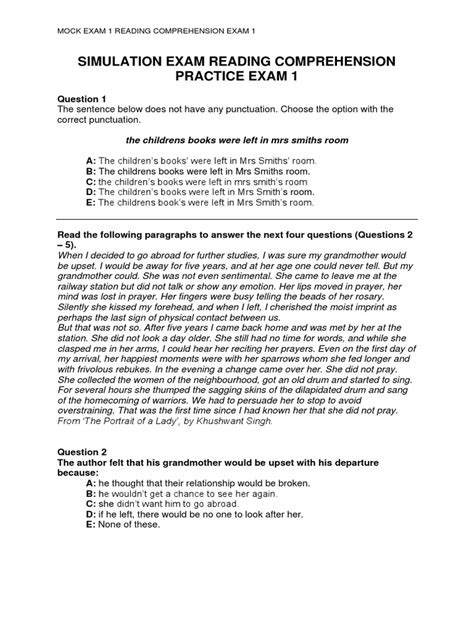 MOCK EXAM 1 READING COMPREHENSION EXAM 1

SIMULATION EXAM READING COMPREHENSION PRACTICE EXAM 1

Question 1
The sentence below does not have any punctuation. Choose the option with the correct punctuation.

the childrens books were left in mrs smiths room

A: The children's books' were left in Mrs Smiths' room.
B: The childrens books were left in Mrs Smiths room.
C: the children's books were left in mrs smith's room
D: The children's books were left in Mrs Smith's room.
E: The childrens book's were left in Mrs Smith's room.

Read the following paragraphs to answer the next four questions (Questions 2 – 5).
When I decided to go abroad for further studies, I was sure my grandmother would be upset. I would be away for five years, and at her age one could never tell. But my grandmother could. She was not even sentimental. She came to leave me at the railway station but did not talk or show any emotion. Her lips moved in prayer, her mind was lost in prayer. Her fingers were busy telling the beads of her rosary. Silently she kissed my forehead, and when I left, I cherished the moist imprint as perhaps the last sign of physical contact between us.
But that was not so. After five years I came back home and was met by her at the station. She did not look a day older. She still had no time for words, and while she clasped me in her arms, I could hear her reciting her prayers. Even on the first day of my arrival, her happiest moments were with her sparrows whom she fed longer and with frivolous rebukes. In the evening a change came over her. She did not pray. She collected the women of the neighbourhood, got an old drum and started to sing. For several hours she thumped the sagging skins of the dilapidated drum and sang of the homecoming of warriors. We had to persuade her to stop to avoid overstraining. That was the first time since I had known her that she did not pray.
From 'The Portrait of a Lady', by Khushwant Singh.

Question 2
The author felt that his grandmother would be upset with his departure because:
A: he thought that their relationship would be broken.
B: he wouldn't get a chance to see her again.
C: she didn't want him to go abroad.
D: if he left, there would be no one to look after her.
E: None of these.